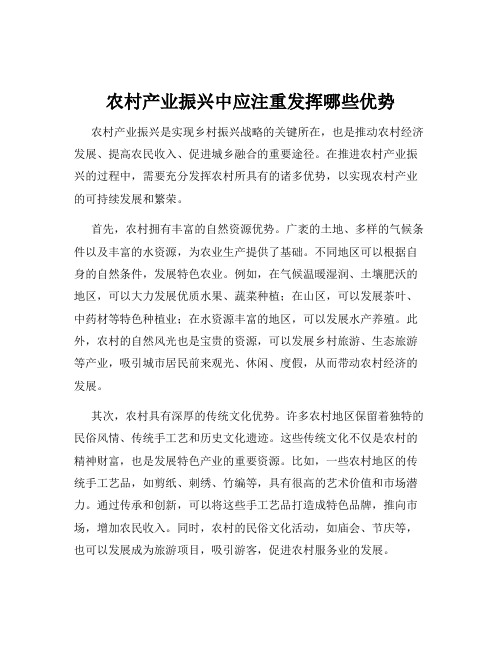 农村产业振兴中应注重发挥哪些优势

农村产业振兴是实现乡村振兴战略的关键所在，也是推动农村经济发展、提高农民收入、促进城乡融合的重要途径。在推进农村产业振兴的过程中，需要充分发挥农村所具有的诸多优势，以实现农村产业的可持续发展和繁荣。

首先，农村拥有丰富的自然资源优势。广袤的土地、多样的气候条件以及丰富的水资源，为农业生产提供了基础。不同地区可以根据自身的自然条件，发展特色农业。例如，在气候温暖湿润、土壤肥沃的地区，可以大力发展优质水果、蔬菜种植；在山区，可以发展茶叶、中药材等特色种植业；在水资源丰富的地区，可以发展水产养殖。此外，农村的自然风光也是宝贵的资源，可以发展乡村旅游、生态旅游等产业，吸引城市居民前来观光、休闲、度假，从而带动农村经济的发展。

其次，农村具有深厚的传统文化优势。许多农村地区保留着独特的民俗风情、传统手工艺和历史文化遗迹。这些传统文化不仅是农村的精神财富，也是发展特色产业的重要资源。比如，一些农村地区的传统手工艺品，如剪纸、刺绣、竹编等，具有很高的艺术价值和市场潜力。通过传承和创新，可以将这些手工艺品打造成特色品牌，推向市场，增加农民收入。同时，农村的民俗文化活动，如庙会、节庆等，也可以发展成为旅游项目，吸引游客，促进农村服务业的发展。